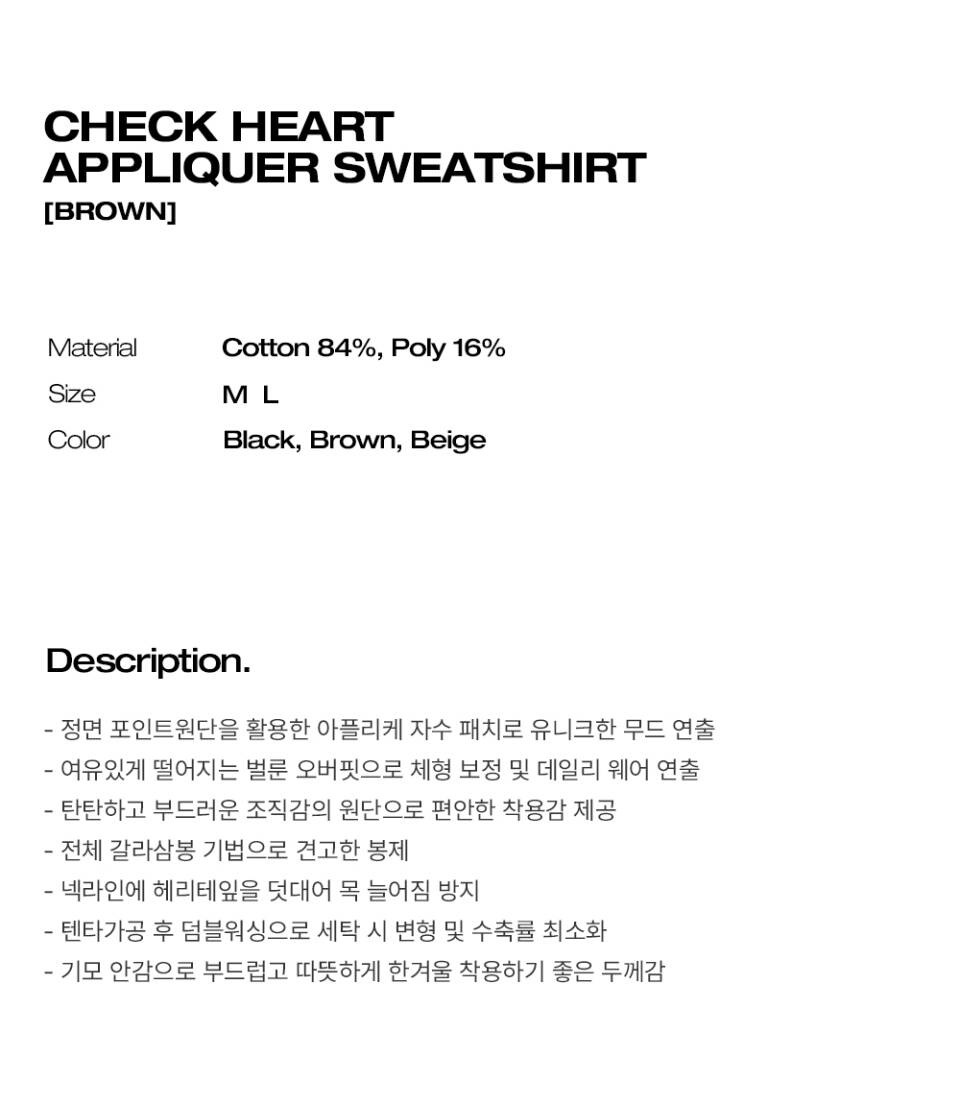 CHECK HEART
APPLIQUER SWEATSHIRT
[BROWN]

Material Cotton 84%, Poly 16%
Size M L
Color Black, Brown, Beige

Description.

- 정면 포인트원단을 활용한 아플리케 자수 패치로 유니크한 무드 연출
- 여유있게 떨어지는 벌룬 오버핏으로 체형 보정 및 데일리 웨어 연출
- 탄탄하고 부드러운 조직감의 원단으로 편안한 착용감 제공
- 전체 갈라삼봉 기법으로 견고한 봉제
- 넥라인에 헤리테잎을 덧대어 목 늘어짐 방지
- 텐타가공 후 덤블워싱으로 세탁 시 변형 및 수축률 최소화
- 기모 안감으로 부드럽고 따뜻하게 한겨울 착용하기 좋은 두께감